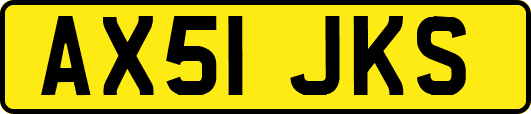 AX51 JKS